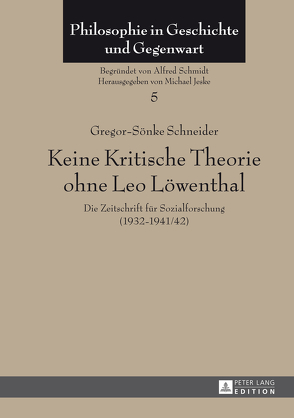 Philosophie in Geschichte und Gegenwart

Begründet von Alfred Schmidt
Herausgegeben von Michael Jeske

5

Gregor-Sönke Schneider

Keine Kritische Theorie ohne Leo Löwenthal

Die Zeitschrift für Sozialforschung (1932-1941/42)

PETER LANG
EDITION